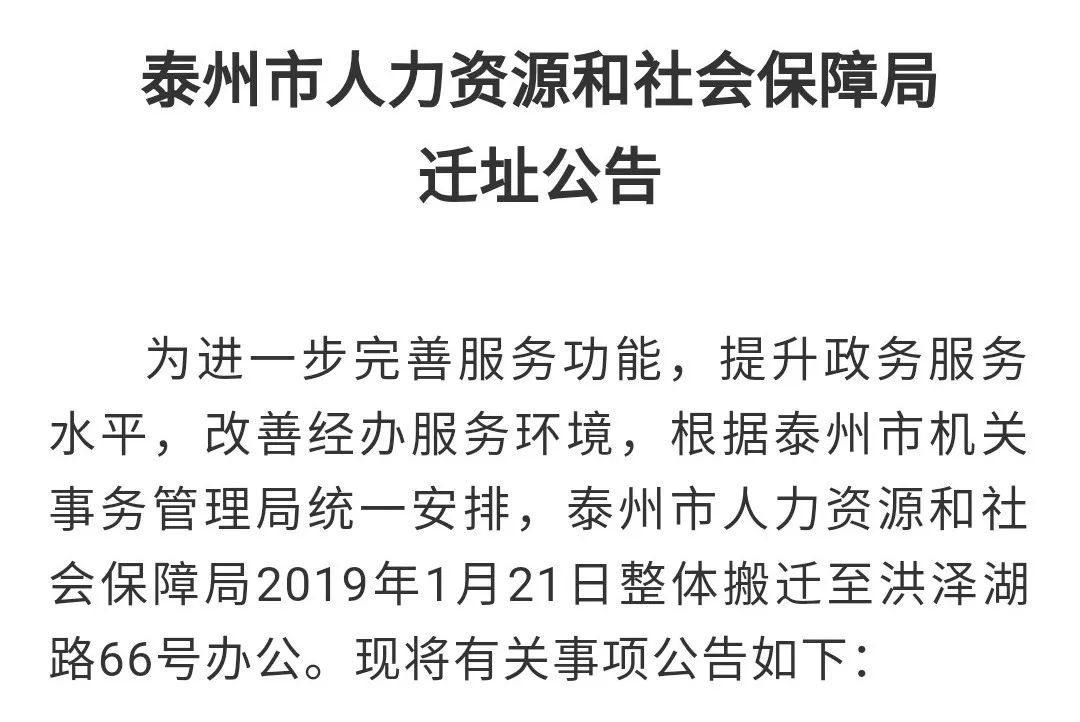 泰州市人力资源和社会保障局
迁址公告

为进一步完善服务功能，提升政务服务水平，改善经办服务环境，根据泰州市机关事务管理局统一安排，泰州市人力资源和社会保障局2019年1月21日整体搬迁至洪泽湖路66号办公。现将有关事项公告如下：